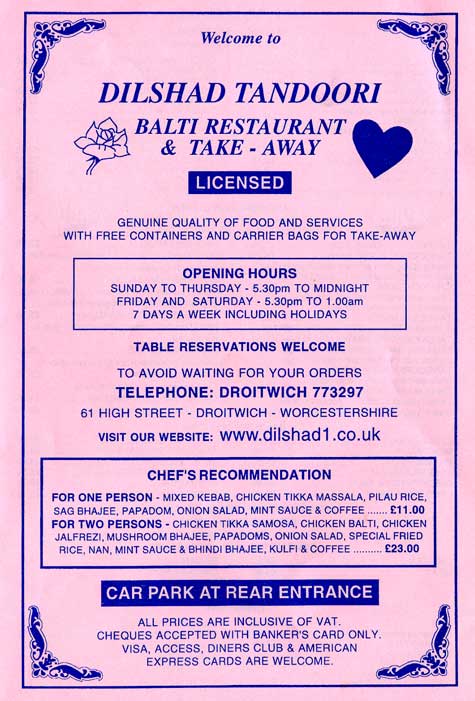 Welcome to

DILSHAD TANDOORI

BALTI RESTAURANT & TAKE - AWAY

LICENSED

GENUINE QUALITY OF FOOD AND SERVICES WITH FREE CONTAINERS AND CARRIER BAGS FOR TAKE-AWAY

OPENING HOURS
SUNDAY TO THURSDAY - 5.30pm TO MIDNIGHT
FRIDAY AND SATURDAY - 5.30pm TO 1.00am
7 DAYS A WEEK INCLUDING HOLIDAYS

TABLE RESERVATIONS WELCOME

TO AVOID WAITING FOR YOUR ORDERS
TELEPHONE: DROITWICH 773297
61 HIGH STREET - DROITWICH - WORCESTERSHIRE
VISIT OUR WEBSITE: www.dilshad1.co.uk

CHEF'S RECOMMENDATION
FOR ONE PERSON - MIXED KEBAB, CHICKEN TIKKA MASSALA, PILAU RICE, SAG BHAJEE, PAPADOM, ONION SALAD, MINT SAUCE & COFFEE ....... £11.00
FOR TWO PERSONS - CHICKEN TIKKA SAMOSA, CHICKEN BALTI, CHICKEN JALFREZI, MUSHROOM BHAJEE, PAPADOMS, ONION SALAD, SPECIAL FRIED RICE, NAN, MINT SAUCE & BHINDI BHAJEE, KULFI & COFFEE .......... £23.00

CAR PARK AT REAR ENTRANCE

ALL PRICES ARE INCLUSIVE OF VAT.
CHEQUES ACCEPTED WITH BANKER'S CARD ONLY.
VISA, ACCESS, DINERS CLUB & AMERICAN EXPRESS CARDS ARE WELCOME.